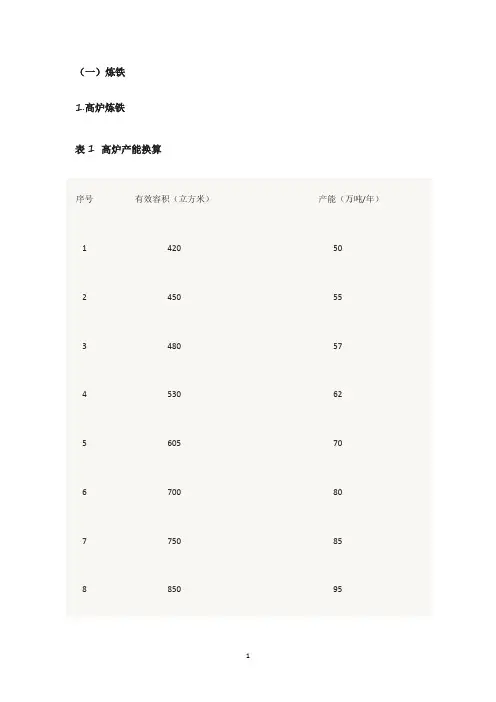 （一）炼铁

1.高炉炼铁

表 1　高炉产能换算

| 序号 | 有效容积（立方米） | 产能（万吨/年） |
|---|---|---|
| 1 | 420 | 50 |
| 2 | 450 | 55 |
| 3 | 480 | 57 |
| 4 | 530 | 62 |
| 5 | 605 | 70 |
| 6 | 700 | 80 |
| 7 | 750 | 85 |
| 8 | 850 | 95 |

1